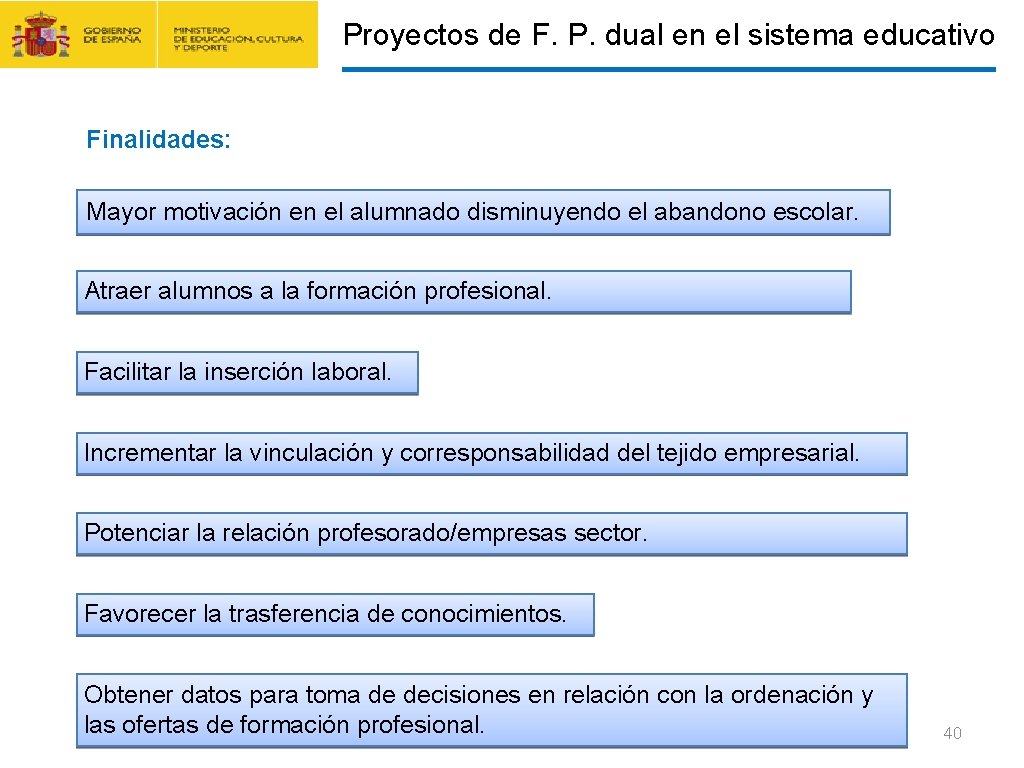 GOBIERNO DE ESPAÑA
MINISTERIO DE EDUCACIÓN, CULTURA Y DEPORTE

Proyectos de F. P. dual en el sistema educativo

Finalidades:

Mayor motivación en el alumnado disminuyendo el abandono escolar.

Atraer alumnos a la formación profesional.

Facilitar la inserción laboral.

Incrementar la vinculación y corresponsabilidad del tejido empresarial.

Potenciar la relación profesorado/empresas sector.

Favorecer la trasferencia de conocimientos.

Obtener datos para toma de decisiones en relación con la ordenación y las ofertas de formación profesional.

40